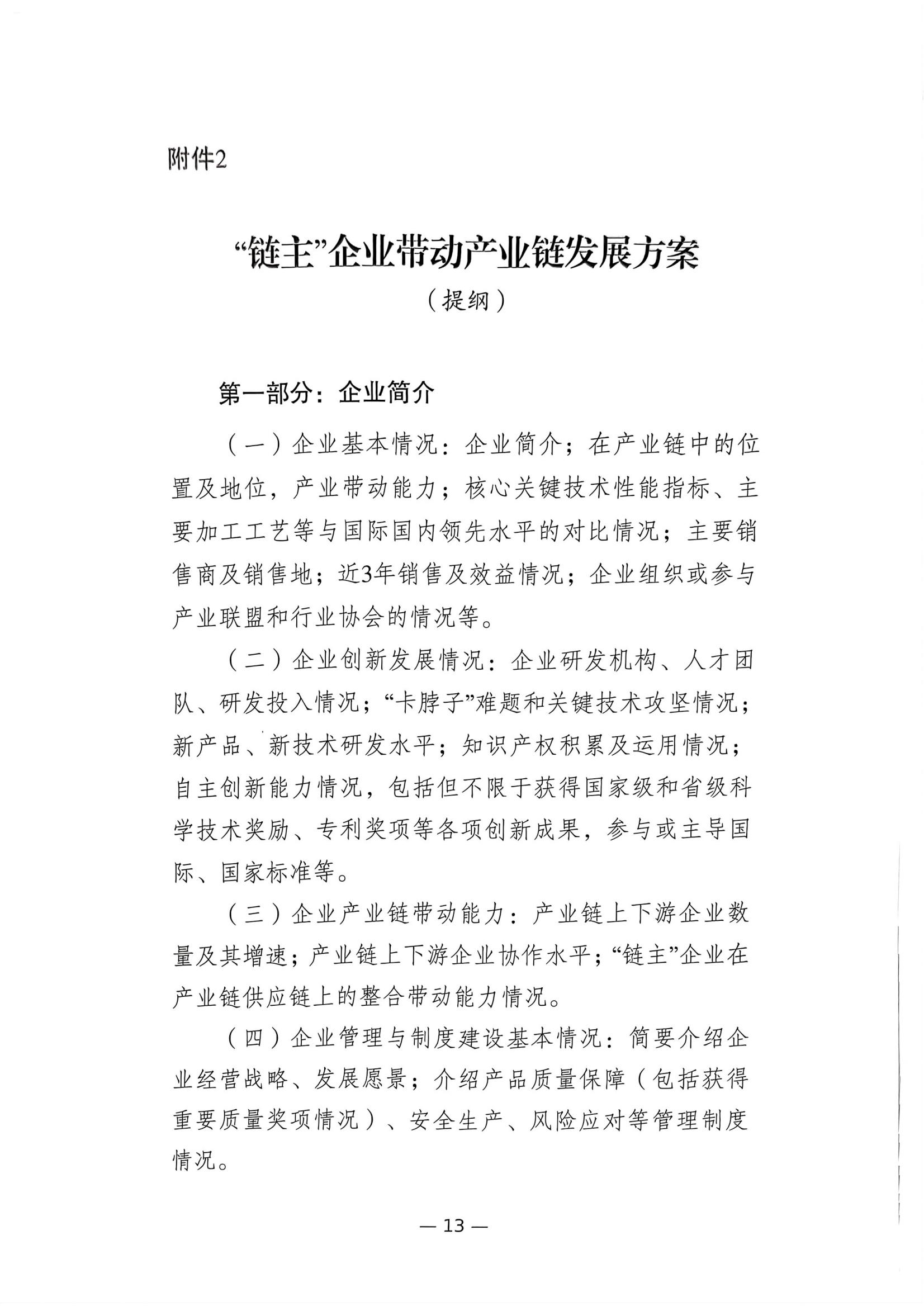 附件2

“链主”企业带动产业链发展方案
（提纲）

第一部分：企业简介

（一）企业基本情况：企业简介；在产业链中的位置及地位，产业带动能力；核心关键技术性能指标、主要加工工艺等与国际国内领先水平的对比情况；主要销售商及销售地；近3年销售及效益情况；企业组织或参与产业联盟和行业协会的情况等。

（二）企业创新发展情况：企业研发机构、人才团队、研发投入情况；“卡脖子”难题和关键技术攻坚情况；新产品、新技术研发水平；知识产权积累及运用情况；自主创新能力情况，包括但不限于获得国家级和省级科学技术奖励、专利奖项等各项创新成果，参与或主导国际、国家标准等。

（三）企业产业链带动能力：产业链上下游企业数量及其增速；产业链上下游企业协作水平；“链主”企业在产业链供应链上的整合带动能力情况。

（四）企业管理与制度建设基本情况：简要介绍企业经营战略、发展愿景；介绍产品质量保障（包括获得重要质量奖项情况）、安全生产、风险应对等管理制度情况。

— 13 —